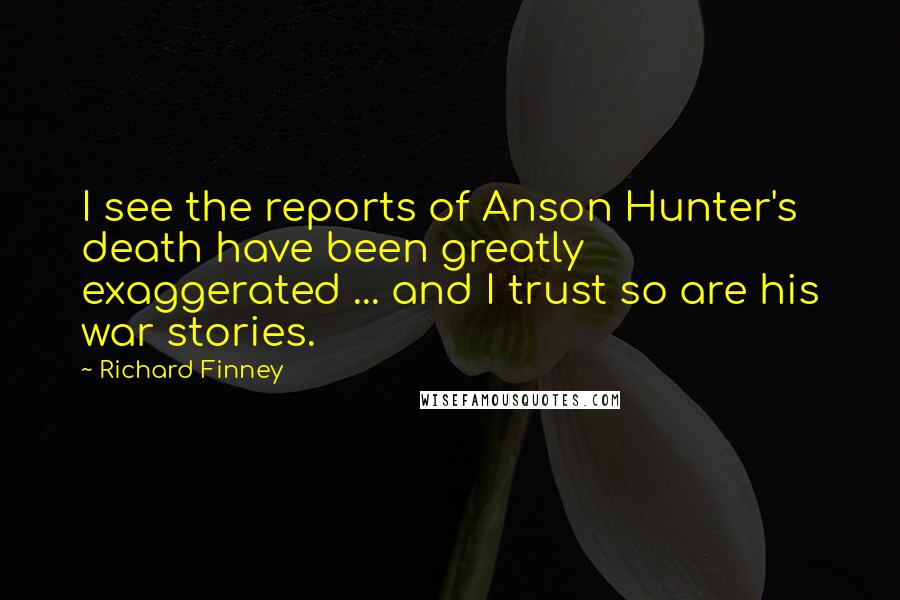 I see the reports of Anson Hunter's death have been greatly exaggerated ... and I trust so are his war stories.

~ Richard Finney

WISEFAMOUSQUOTES.COM